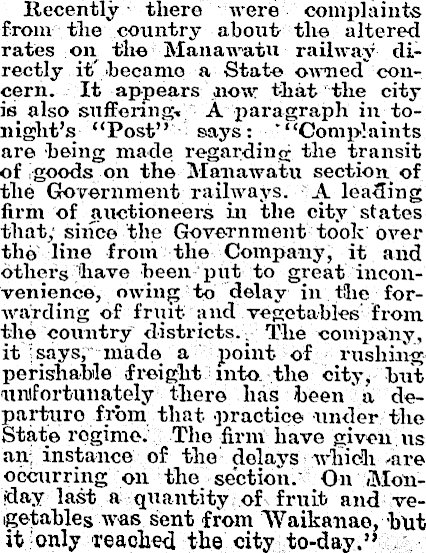 Recently there were complaints from the country about the altered rates on the Manawatu railway directly it became a State owned concern. It appears now that the city is also suffering. A paragraph in tonight's "Post" says: "Complaints are being made regarding the transit of goods on the Manawatu section of the Government railways. A leading firm of auctioneers in the city states that, since the Government took over the line from the Company, it and others have been put to great inconvenience, owing to delay in the forwarding of fruit and vegetables from the country districts. The company, it says, made a point of rushing perishable freight into the city, but unfortunately there has been a departure from that practice under the State regime. The firm have given us an instance of the delays which are occurring on the section. On Monday last a quantity of fruit and vegetables was sent from Waikanae, but it only reached the city to-day."